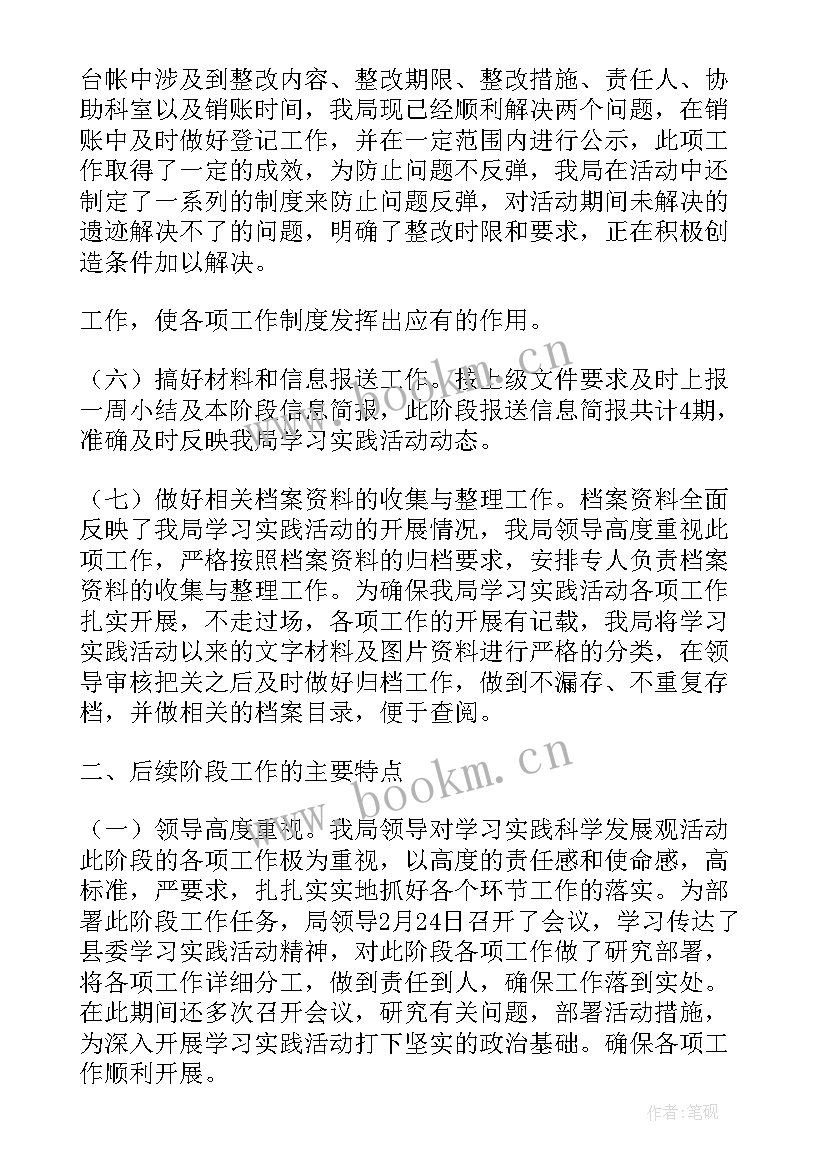 台帐中涉及到整改内容、整改期限、整改措施、责任人、协助科室以及销账时间，我局现已经顺利解决两个问题，在销账中及时做好登记工作，并在一定范围内进行公示，此项工作取得了一定的成效，为防止问题不反弹，我局在活动中还制定了一系列的制度来防止问题反弹，对活动期间未解决的遗迹解决不了的问题，明确了整改时限和要求，正在积极创造条件加以解决。

工作，使各项工作制度发挥出应有的作用。

（六）搞好材料和信息报送工作。按上级文件要求及时上报一周小结及本阶段信息简报，此阶段报送信息简报共计4期，准确及时反映我局学习实践活动动态。

（七）做好相关档案资料的收集与整理工作。档案资料全面反映了我局学习实践活动的开展情况，我局领导高度重视此项工作，严格按照档案资料的归档要求，安排专人负责档案资料的收集与整理工作。为确保我局学习实践活动各项工作扎实开展，不走过场，各项工作的开展有记载，我局将学习实践活动以来的文字材料及图片资料进行严格的分类，在领导审核把关之后及时做好归档工作，做到不漏存、不重复存档，并做相关的档案目录，便于查阅。

二、后续阶段工作的主要特点

（一）领导高度重视。我局领导对学习实践科学发展观活动此阶段的各项工作极为重视，以高度的责任感和使命感，高标准，严要求，扎扎实实地抓好各个环节工作的落实。为部署此阶段工作任务，局领导2月24日召开了会议，学习传达了县委学习实践活动精神，对此阶段各项工作做了研究部署，将各项工作详细分工，做到责任到人，确保工作落到实处。在此期间还多次召开会议，研究有关问题，部署活动措施，为深入开展学习实践活动打下坚实的政治基础。确保各项工作顺利开展。

www.bookm.cn

www.bookm.cn

作者：笔砚